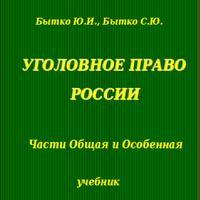 Бытко Ю.И., Бытко С.Ю.

УГОЛОВНОЕ ПРАВО РОССИИ

Части Общая и Особенная

учебник